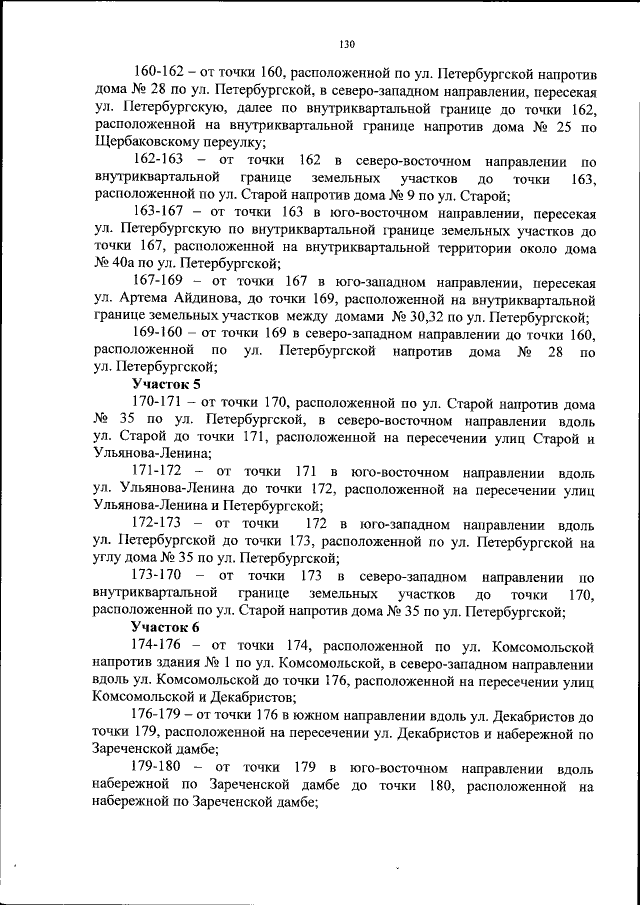 130

160-162 – от точки 160, расположенной по ул. Петербургской напротив дома № 28 по ул. Петербургской, в северо-западном направлении, пересекая ул. Петербургскую, далее по внутриквартальной границе до точки 162, расположенной на внутриквартальной границе напротив дома № 25 по Щербаковскому переулку;

162-163 – от точки 162 в северо-восточном направлении по внутриквартальной границе земельных участков до точки 163, расположенной по ул. Старой напротив дома № 9 по ул. Старой;

163-167 – от точки 163 в юго-восточном направлении, пересекая ул. Петербургскую по внутриквартальной границе земельных участков до точки 167, расположенной на внутриквартальной территории около дома № 40а по ул. Петербургской;

167-169 – от точки 167 в юго-западном направлении, пересекая ул. Артема Айдинова, до точки 169, расположенной на внутриквартальной границе земельных участков между домами № 30,32 по ул. Петербургской;

169-160 – от точки 169 в северо-западном направлении до точки 160, расположенной по ул. Петербургской напротив дома № 28 по ул. Петербургской;

Участок 5

170-171 – от точки 170, расположенной по ул. Старой напротив дома № 35 по ул. Петербургской, в северо-восточном направлении вдоль ул. Старой до точки 171, расположенной на пересечении улиц Старой и Ульянова-Ленина;

171-172 – от точки 171 в юго-восточном направлении вдоль ул. Ульянова-Ленина до точки 172, расположенной на пересечении улиц Ульянова-Ленина и Петербургской;

172-173 – от точки 172 в юго-западном направлении вдоль ул. Петербургской до точки 173, расположенной по ул. Петербургской на углу дома № 35 по ул. Петербургской;

173-170 – от точки 173 в северо-западном направлении по внутриквартальной границе земельных участков до точки 170, расположенной по ул. Старой напротив дома № 35 по ул. Петербургской;

Участок 6

174-176 – от точки 174, расположенной по ул. Комсомольской напротив здания № 1 по ул. Комсомольской, в северо-западном направлении вдоль ул. Комсомольской до точки 176, расположенной на пересечении улиц Комсомольской и Декабристов;

176-179 – от точки 176 в южном направлении вдоль ул. Декабристов до точки 179, расположенной на пересечении ул. Декабристов и набережной по Зареченской дамбе;

179-180 – от точки 179 в юго-восточном направлении вдоль набережной по Зареченской дамбе до точки 180, расположенной на набережной по Зареченской дамбе;